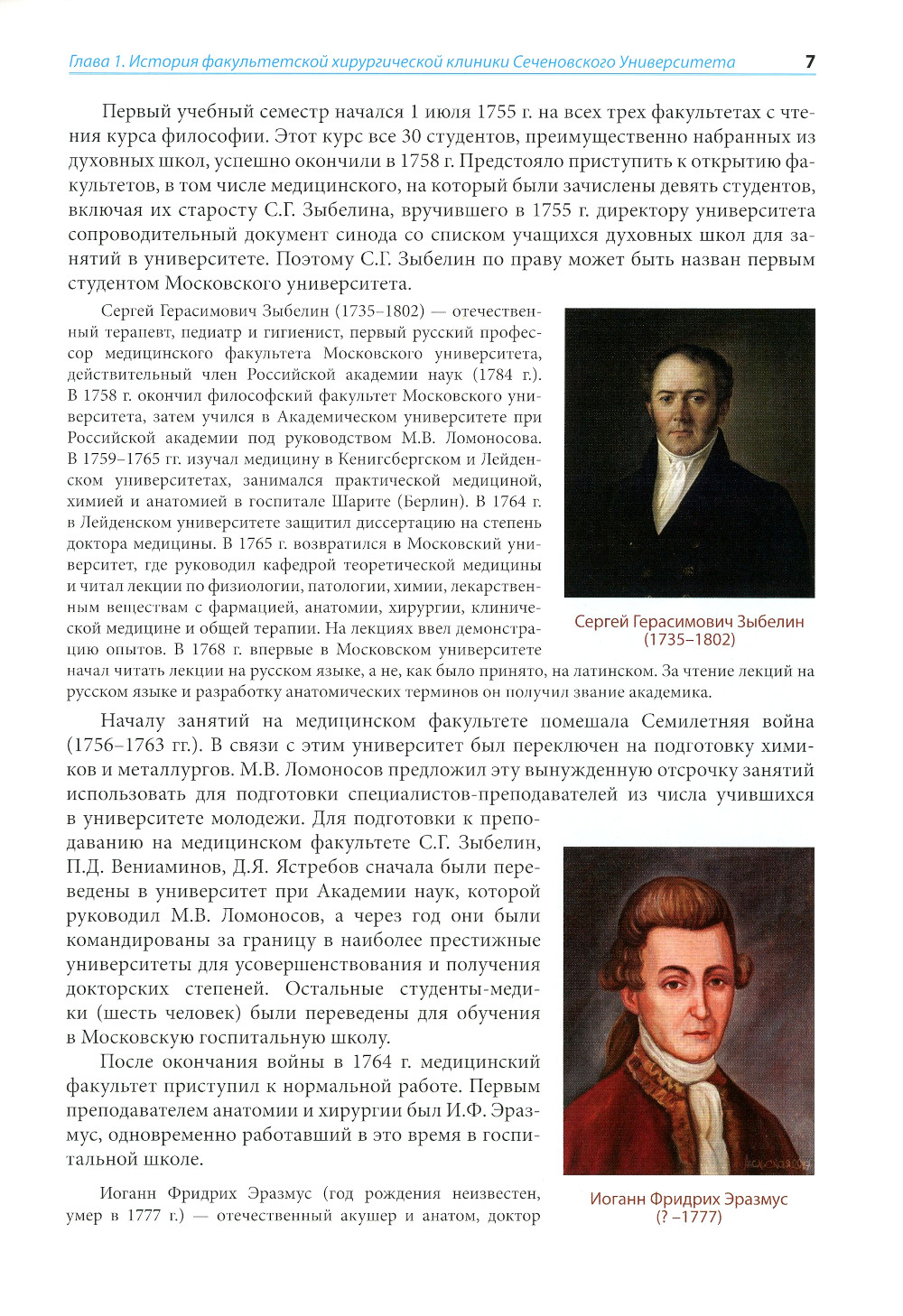 Глава 1. История факультетской хирургической клиники Сеченовского Университета 7

Первый учебный семестр начался 1 июля 1755 г. на всех трех факультетах с чтения курса философии. Этот курс все 30 студентов, преимущественно набранных из духовных школ, успешно окончили в 1758 г. Предстояло приступить к открытию факультетов, в том числе медицинского, на который были зачислены девять студентов, включая их старосту С.Г. Зыбелина, вручившего в 1755 г. директору университета сопроводительный документ синода со списком учащихся духовных школ для занятий в университете. Поэтому С.Г. Зыбелин по праву может быть назван первым студентом Московского университета.

Сергей Герасимович Зыбелин (1735–1802) — отечественный терапевт, педиатр и гигиенист, первый русский профессор медицинского факультета Московского университета, действительный член Российской академии наук (1784 г.). В 1758 г. окончил философский факультет Московского университета, затем учился в Академическом университете при Российской академии под руководством М.В. Ломоносова. В 1759–1765 гг. изучал медицину в Кенигсбергском и Лейденском университетах, занимался практической медициной, химией и анатомией в госпитале Шарите (Берлин). В 1764 г. в Лейденском университете защитил диссертацию на степень доктора медицины. В 1765 г. возвратился в Московский университет, где руководил кафедрой теоретической медицины и читал лекции по физиологии, патологии, химии, лекарственным веществам с фармацией, анатомии, хирургии, клинической медицине и общей терапии. На лекциях ввел демонстрацию опытов. В 1768 г. впервые в Московском университете начал читать лекции на русском языке, а не, как было принято, на латинском. За чтение лекций на русском языке и разработку анатомических терминов он получил звание академика.

Сергей Герасимович Зыбелин (1735–1802)

Началу занятий на медицинском факультете помешала Семилетняя война (1756–1763 гг.). В связи с этим университет был переключен на подготовку химиков и металлургов. М.В. Ломоносов предложил эту вынужденную отсрочку занятий использовать для подготовки специалистов-преподавателей из числа учившихся в университете молодежи. Для подготовки к преподаванию на медицинском факультете С.Г. Зыбелин, П.Д. Вениаминов, Д.Я. Ястребов сначала были переведены в университет при Академии наук, которой руководил М.В. Ломоносов, а через год они были командированы за границу в наиболее престижные университеты для усовершенствования и получения докторских степеней. Остальные студенты-медики (шесть человек) были переведены для обучения в Московскую госпитальную школу.

После окончания войны в 1764 г. медицинский факультет приступил к нормальной работе. Первым преподавателем анатомии и хирургии был И.Ф. Эразмус, одновременно работавший в это время в госпитальной школе.

Иоганн Фридрих Эразмус (год рождения неизвестен, умер в 1777 г.) — отечественный акушер и анатом, доктор

Иоганн Фридрих Эразмус (? –1777)